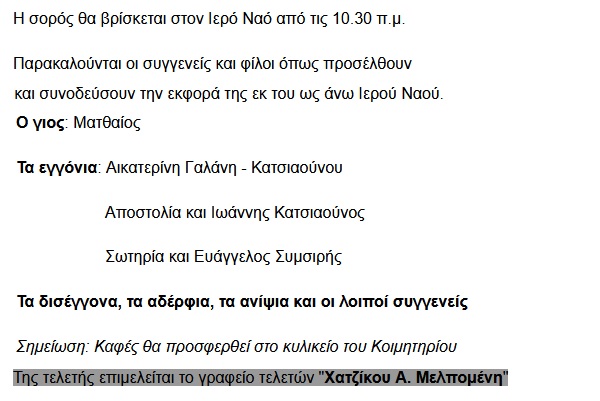 Η σορός θα βρίσκεται στον Ιερό Ναό από τις 10.30 π.μ.

Παρακαλούνται οι συγγενείς και φίλοι όπως προσέλθουν και συνοδεύσουν την εκφορά της εκ του ως άνω Ιερού Ναού.

Ο γιος: Ματθαίος

Τα εγγόνια: Αικατερίνη Γαλάνη - Κατσιαούνου

Αποστολία και Ιωάννης Κατσιαούνος

Σωτηρία και Ευάγγελος Συμσιρής

Τα δισέγγονα, τα αδέρφια, τα ανίψια και οι λοιποί συγγενείς

Σημείωση: Καφές θα προσφερθεί στο κυλικείο του Κοιμητηρίου

Της τελετής επιμελείται το γραφείο τελετών "Χατζίκου Α. Μελπομένη"